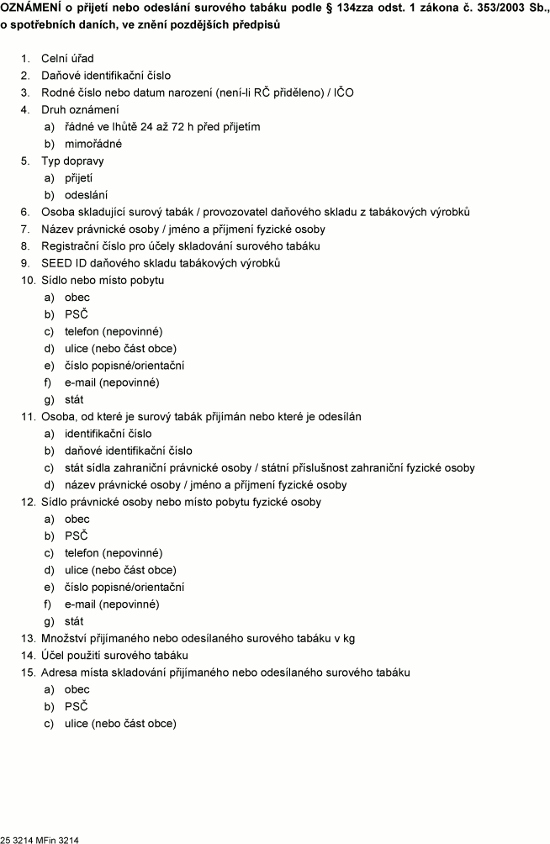 OZNÁMENÍ o přijetí nebo odeslání surového tabáku podle § 134zza odst. 1 zákona č. 353/2003 Sb., o spotřebních daních, ve znění pozdějších předpisů

1. Celní úřad
2. Daňové identifikační číslo
3. Rodné číslo nebo datum narození (není-li RČ přiděleno) / IČO
4. Druh oznámení
a) řádné ve lhůtě 24 až 72 h před přijetím
b) mimořádné
5. Typ dopravy
a) přijetí
b) odeslání
6. Osoba skladující surový tabák / provozovatel daňového skladu z tabákových výrobků
7. Název právnické osoby / jméno a příjmení fyzické osoby
8. Registrační číslo pro účely skladování surového tabáku
9. SEED ID daňového skladu tabákových výrobků
10. Sídlo nebo místo pobytu
a) obec
b) PSČ
c) telefon (nepovinné)
d) ulice (nebo část obce)
e) číslo popisné/orientační
f) e-mail (nepovinné)
g) stát
11. Osoba, od které je surový tabák přijímán nebo které je odesílán
a) identifikační číslo
b) daňové identifikační číslo
c) stát sídla zahraniční právnické osoby / státní příslušnost zahraniční fyzické osoby
d) název právnické osoby / jméno a příjmení fyzické osoby
12. Sídlo právnické osoby nebo místo pobytu fyzické osoby
a) obec
b) PSČ
c) telefon (nepovinné)
d) ulice (nebo část obce)
e) číslo popisné/orientační
f) e-mail (nepovinné)
g) stát
13. Množství přijímaného nebo odesílaného surového tabáku v kg
14. Účel použití surového tabáku
15. Adresa místa skladování přijímaného nebo odesílaného surového tabáku
a) obec
b) PSČ
c) ulice (nebo část obce)

25 3214 MFin 3214